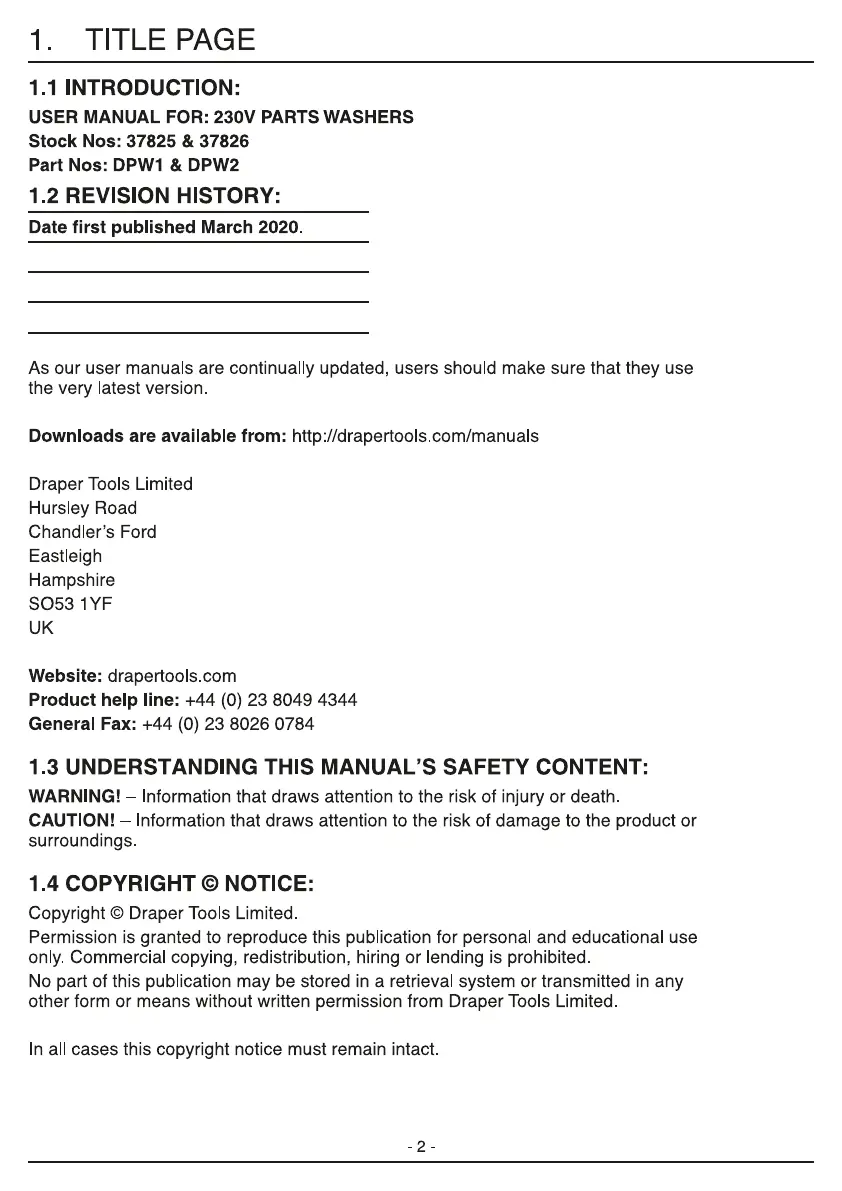 1. TITLE PAGE

1.1 INTRODUCTION:

USER MANUAL FOR: 230V PARTS WASHERS
Stock Nos: 37825 & 37826
Part Nos: DPW1 & DPW2

1.2 REVISION HISTORY:

Date first published March 2020.

As our user manuals are continually updated, users should make sure that they use the very latest version.

Downloads are available from: http://drapertools.com/manuals

Draper Tools Limited
Hursley Road
Chandler's Ford
Eastleigh
Hampshire
SO53 1YF
UK

Website: drapertools.com
Product help line: +44 (0) 23 8049 4344
General Fax: +44 (0) 23 8026 0784

1.3 UNDERSTANDING THIS MANUAL'S SAFETY CONTENT:

WARNING! – Information that draws attention to the risk of injury or death.
CAUTION! – Information that draws attention to the risk of damage to the product or surroundings.

1.4 COPYRIGHT © NOTICE:

Copyright © Draper Tools Limited.
Permission is granted to reproduce this publication for personal and educational use only. Commercial copying, redistribution, hiring or lending is prohibited.
No part of this publication may be stored in a retrieval system or transmitted in any other form or means without written permission from Draper Tools Limited.

In all cases this copyright notice must remain intact.

- 2 -